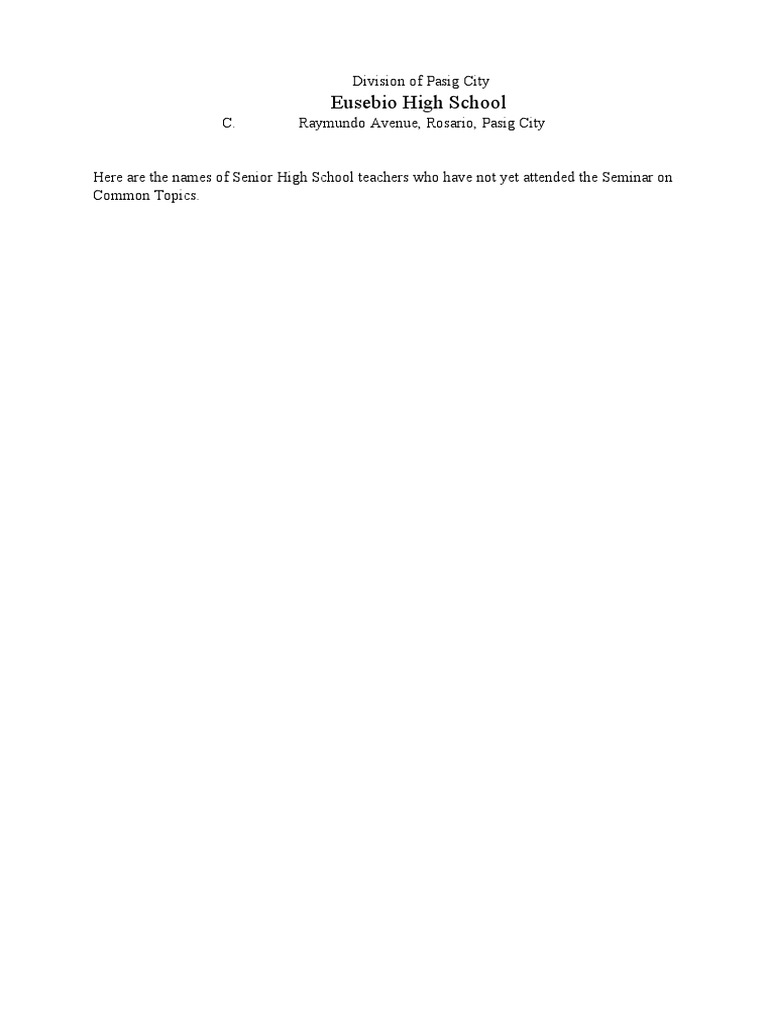 Division of Pasig City
Eusebio High School
C. Raymundo Avenue, Rosario, Pasig City

Here are the names of Senior High School teachers who have not yet attended the Seminar on Common Topics.